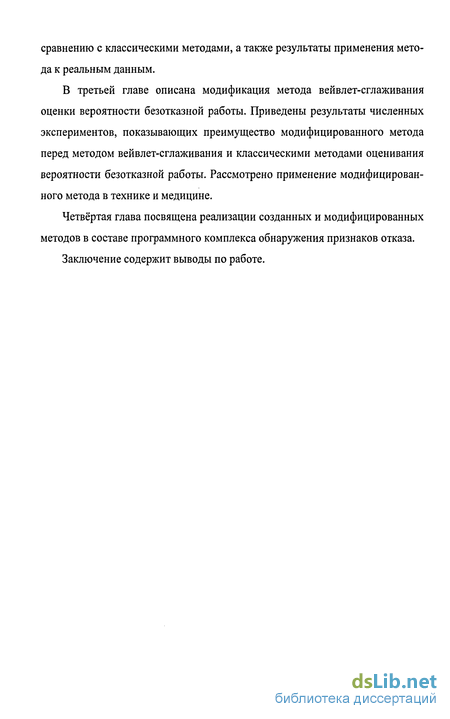 сравнению с классическими методами, а также результаты применения метода к реальным данным.

В третьей главе описана модификация метода вейвлет-сглаживания оценки вероятности безотказной работы. Приведены результаты численных экспериментов, показывающих преимущество модифицированного метода перед методом вейвлет-сглаживания и классическими методами оценивания вероятности безотказной работы. Рассмотрено применение модифицированного метода в технике и медицине.

Четвёртая глава посвящена реализации созданных и модифицированных методов в составе программного комплекса обнаружения признаков отказа.

Заключение содержит выводы по работе.

dsLib.net
библиотека диссертаций